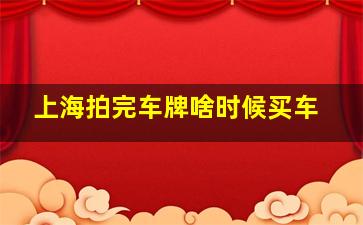 上海拍完车牌啥时候买车